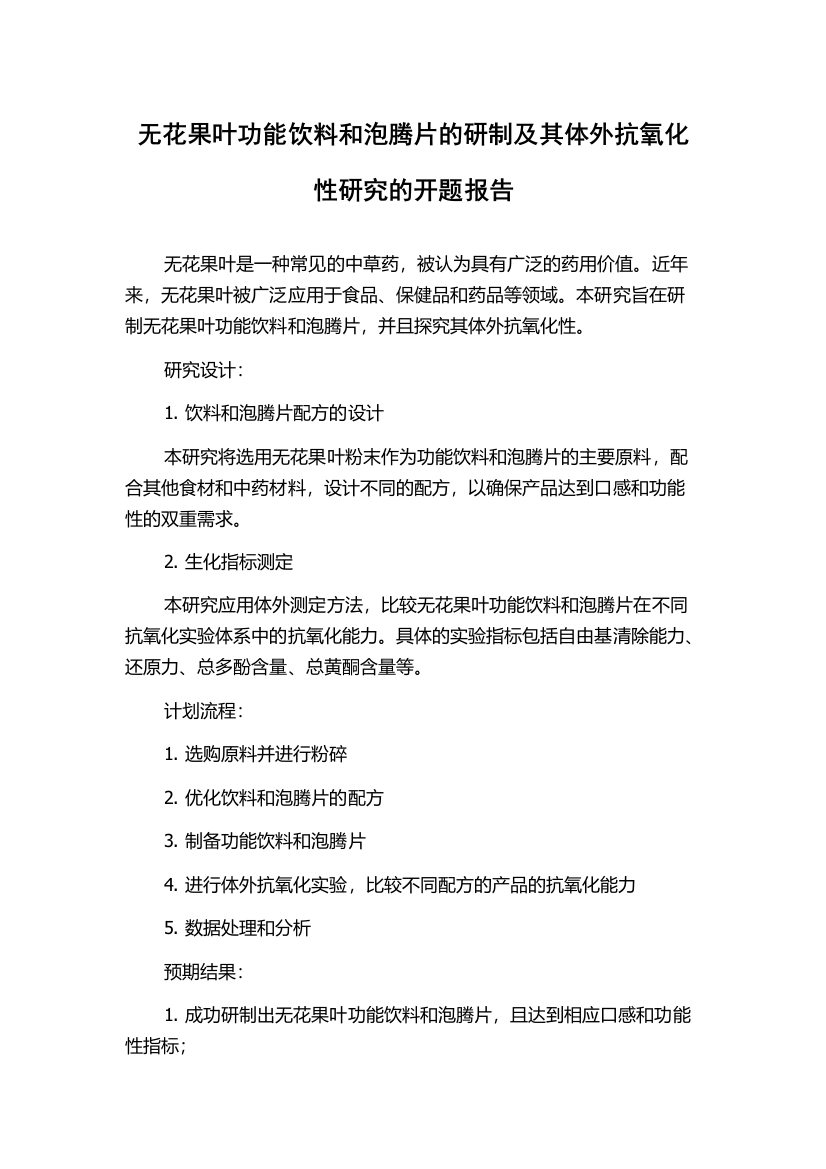 无花果叶功能饮料和泡腾片的研制及其体外抗氧化性研究的开题报告

无花果叶是一种常见的中草药，被认为具有广泛的药用价值。近年来，无花果叶被广泛应用于食品、保健品和药品等领域。本研究旨在研制无花果叶功能饮料和泡腾片，并且探究其体外抗氧化性。

研究设计：

1. 饮料和泡腾片配方的设计

本研究将选用无花果叶粉末作为功能饮料和泡腾片的主要原料，配合其他食材和中药材料，设计不同的配方，以确保产品达到口感和功能性的双重需求。

2. 生化指标测定

本研究应用体外测定方法，比较无花果叶功能饮料和泡腾片在不同抗氧化实验体系中的抗氧化能力。具体的实验指标包括自由基清除能力、还原力、总多酚含量、总黄酮含量等。

计划流程：

1. 选购原料并进行粉碎

2. 优化饮料和泡腾片的配方

3. 制备功能饮料和泡腾片

4. 进行体外抗氧化实验，比较不同配方的产品的抗氧化能力

5. 数据处理和分析

预期结果：

1. 成功研制出无花果叶功能饮料和泡腾片，且达到相应口感和功能性指标；